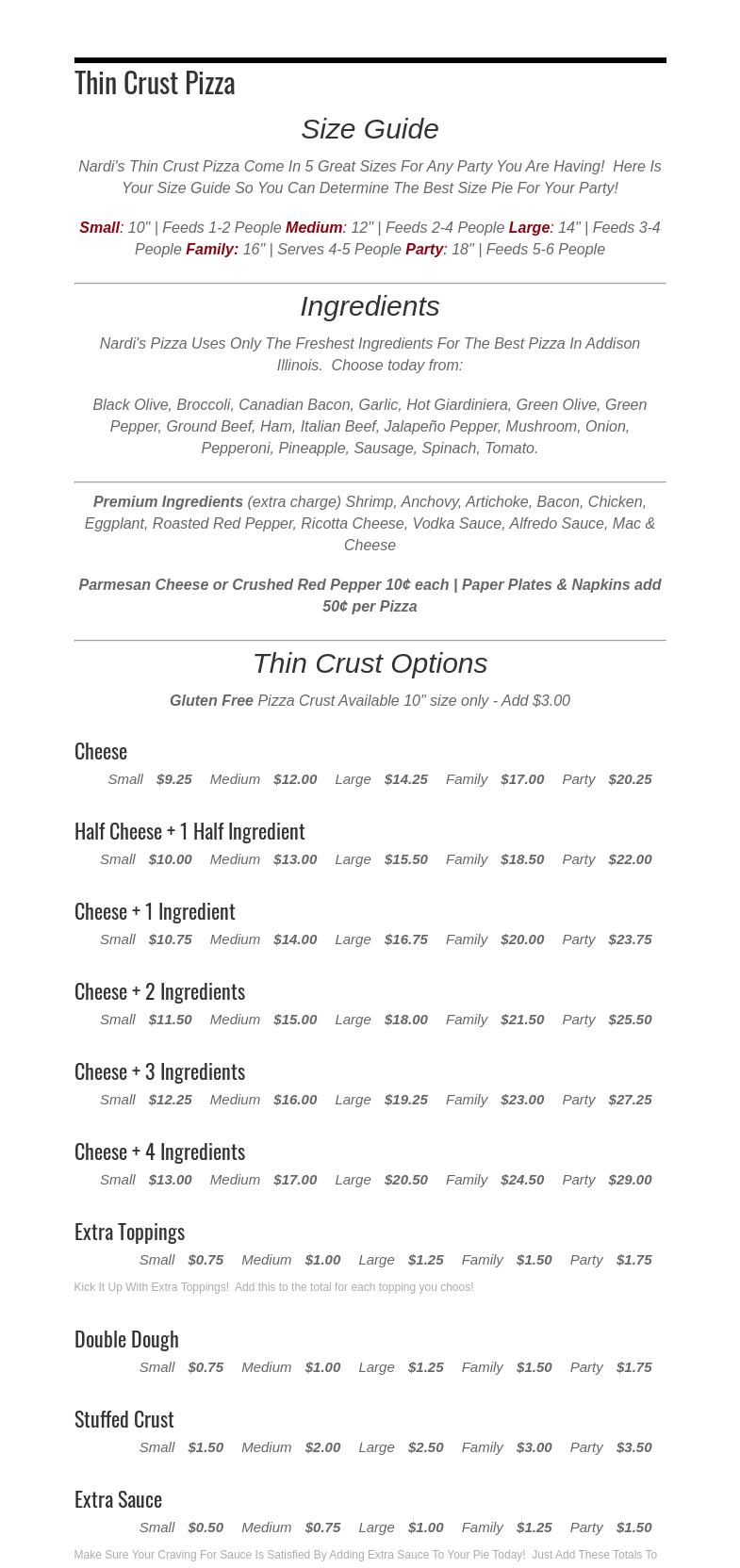 Thin Crust Pizza

Size Guide

Nardi's Thin Crust Pizza Come In 5 Great Sizes For Any Party You Are Having! Here Is Your Size Guide So You Can Determine The Best Size Pie For Your Party!

Small: 10" | Feeds 1-2 People Medium: 12" | Feeds 2-4 People Large: 14" | Feeds 3-4 People Family: 16" | Serves 4-5 People Party: 18" | Feeds 5-6 People

Ingredients

Nardi's Pizza Uses Only The Freshest Ingredients For The Best Pizza In Addison Illinois. Choose today from:

Black Olive, Broccoli, Canadian Bacon, Garlic, Hot Giardiniera, Green Olive, Green Pepper, Ground Beef, Ham, Italian Beef, Jalapeño Pepper, Mushroom, Onion, Pepperoni, Pineapple, Sausage, Spinach, Tomato.

Premium Ingredients (extra charge) Shrimp, Anchovy, Artichoke, Bacon, Chicken, Eggplant, Roasted Red Pepper, Ricotta Cheese, Vodka Sauce, Alfredo Sauce, Mac & Cheese

Parmesan Cheese or Crushed Red Pepper 10¢ each | Paper Plates & Napkins add 50¢ per Pizza

Thin Crust Options

Gluten Free Pizza Crust Available 10" size only - Add $3.00

Cheese
Small $9.25 Medium $12.00 Large $14.25 Family $17.00 Party $20.25

Half Cheese + 1 Half Ingredient
Small $10.00 Medium $13.00 Large $15.50 Family $18.50 Party $22.00

Cheese + 1 Ingredient
Small $10.75 Medium $14.00 Large $16.75 Family $20.00 Party $23.75

Cheese + 2 Ingredients
Small $11.50 Medium $15.00 Large $18.00 Family $21.50 Party $25.50

Cheese + 3 Ingredients
Small $12.25 Medium $16.00 Large $19.25 Family $23.00 Party $27.25

Cheese + 4 Ingredients
Small $13.00 Medium $17.00 Large $20.50 Family $24.50 Party $29.00

Extra Toppings
Small $0.75 Medium $1.00 Large $1.25 Family $1.50 Party $1.75
Kick It Up With Extra Toppings! Add this to the total for each topping you choos!

Double Dough
Small $0.75 Medium $1.00 Large $1.25 Family $1.50 Party $1.75

Stuffed Crust
Small $1.50 Medium $2.00 Large $2.50 Family $3.00 Party $3.50

Extra Sauce
Small $0.50 Medium $0.75 Large $1.00 Family $1.25 Party $1.50
Make Sure Your Craving For Sauce Is Satisfied By Adding Extra Sauce To Your Pie Today! Just Add These Totals To